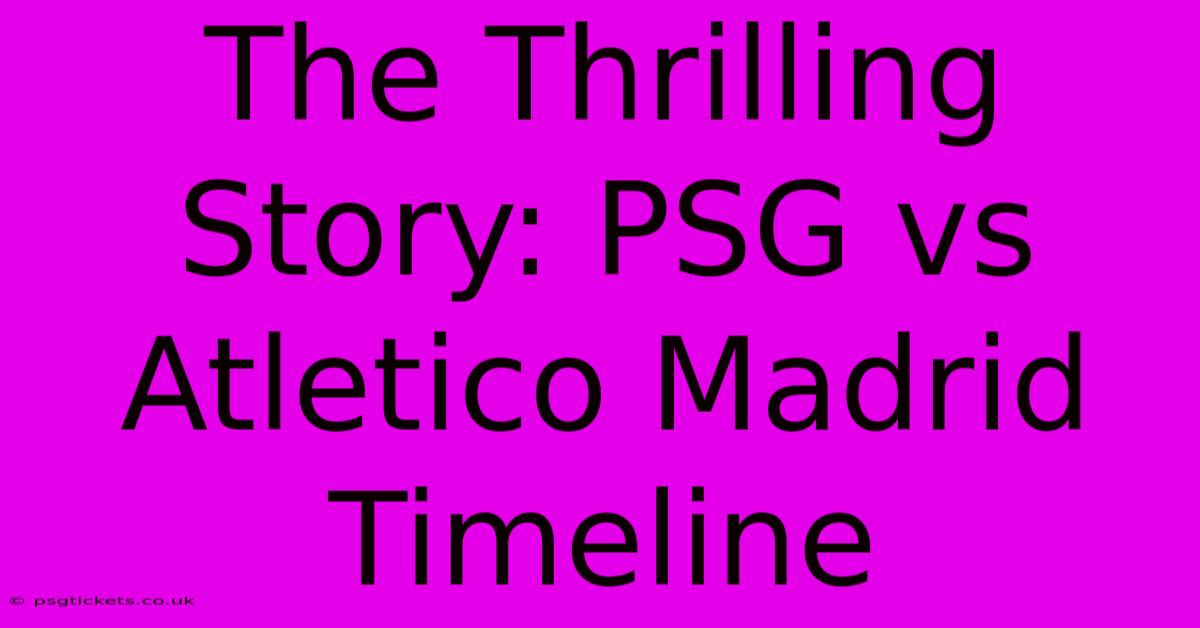 The Thrilling Story: PSG vs Atletico Madrid Timeline

© psgtickets.co.uk